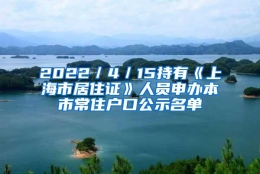 2022 / 4 / 15持有《上海市居住证》人员申办本市常住户口公示名单